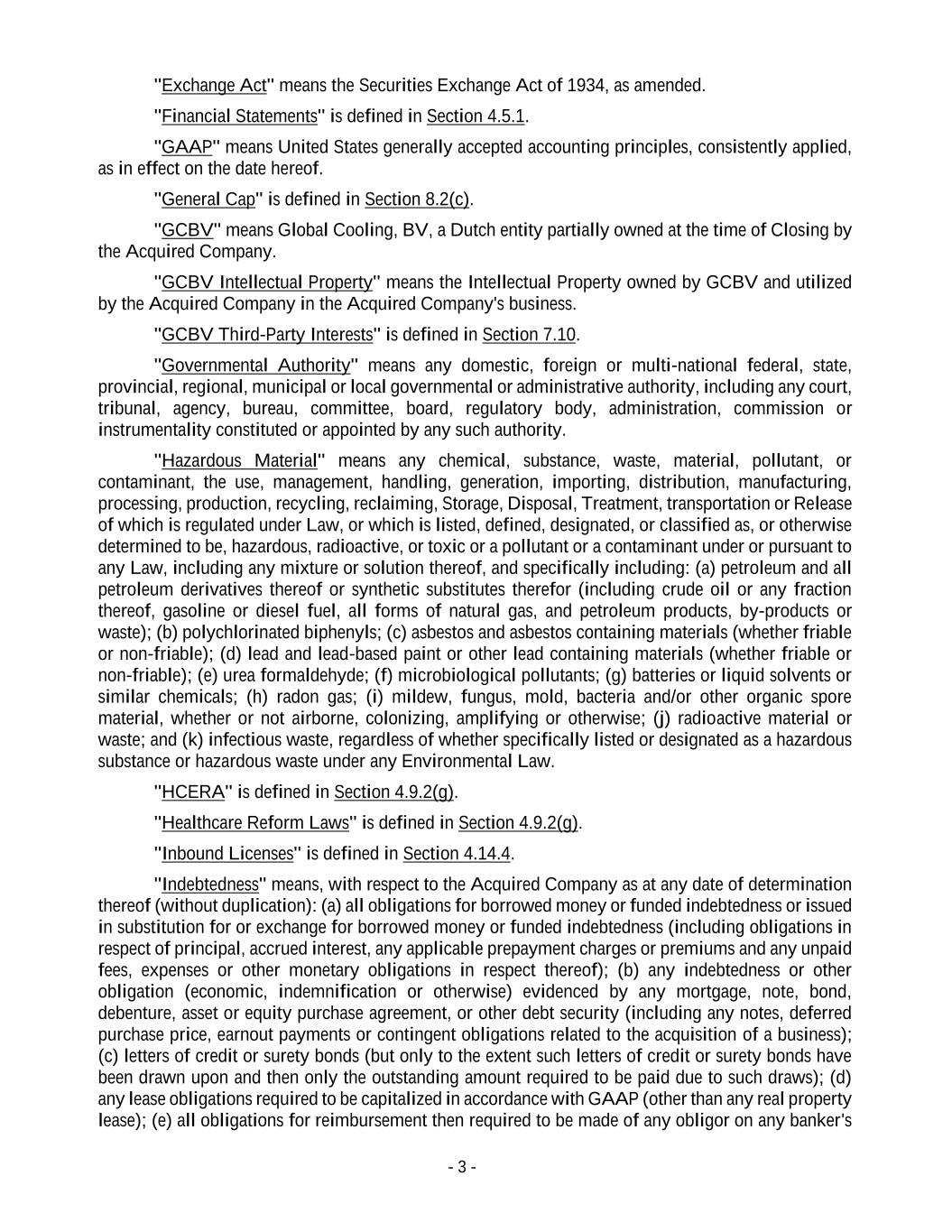 "Exchange Act" means the Securities Exchange Act of 1934, as amended.

"Financial Statements" is defined in Section 4.5.1.

"GAAP" means United States generally accepted accounting principles, consistently applied, as in effect on the date hereof.

"General Cap" is defined in Section 8.2(c).

"GCBV" means Global Cooling, BV, a Dutch entity partially owned at the time of Closing by the Acquired Company.

"GCBV Intellectual Property" means the Intellectual Property owned by GCBV and utilized by the Acquired Company in the Acquired Company's business.

"GCBV Third-Party Interests" is defined in Section 7.10.

"Governmental Authority" means any domestic, foreign or multi-national federal, state, provincial, regional, municipal or local governmental or administrative authority, including any court, tribunal, agency, bureau, committee, board, regulatory body, administration, commission or instrumentality constituted or appointed by any such authority.

"Hazardous Material" means any chemical, substance, waste, material, pollutant, or contaminant, the use, management, handling, generation, importing, distribution, manufacturing, processing, production, recycling, reclaiming, Storage, Disposal, Treatment, transportation or Release of which is regulated under Law, or which is listed, defined, designated, or classified as, or otherwise determined to be, hazardous, radioactive, or toxic or a pollutant or a contaminant under or pursuant to any Law, including any mixture or solution thereof, and specifically including: (a) petroleum and all petroleum derivatives thereof or synthetic substitutes therefor (including crude oil or any fraction thereof, gasoline or diesel fuel, all forms of natural gas, and petroleum products, by-products or waste); (b) polychlorinated biphenyls; (c) asbestos and asbestos containing materials (whether friable or non-friable); (d) lead and lead-based paint or other lead containing materials (whether friable or non-friable); (e) urea formaldehyde; (f) microbiological pollutants; (g) batteries or liquid solvents or similar chemicals; (h) radon gas; (i) mildew, fungus, mold, bacteria and/or other organic spore material, whether or not airborne, colonizing, amplifying or otherwise; (j) radioactive material or waste; and (k) infectious waste, regardless of whether specifically listed or designated as a hazardous substance or hazardous waste under any Environmental Law.

"HCERA" is defined in Section 4.9.2(g).

"Healthcare Reform Laws" is defined in Section 4.9.2(g).

"Inbound Licenses" is defined in Section 4.14.4.

"Indebtedness" means, with respect to the Acquired Company as at any date of determination thereof (without duplication): (a) all obligations for borrowed money or funded indebtedness or issued in substitution for or exchange for borrowed money or funded indebtedness (including obligations in respect of principal, accrued interest, any applicable prepayment charges or premiums and any unpaid fees, expenses or other monetary obligations in respect thereof); (b) any indebtedness or other obligation (economic, indemnification or otherwise) evidenced by any mortgage, note, bond, debenture, asset or equity purchase agreement, or other debt security (including any notes, deferred purchase price, earnout payments or contingent obligations related to the acquisition of a business); (c) letters of credit or surety bonds (but only to the extent such letters of credit or surety bonds have been drawn upon and then only the outstanding amount required to be paid due to such draws); (d) any lease obligations required to be capitalized in accordance with GAAP (other than any real property lease); (e) all obligations for reimbursement then required to be made of any obligor on any banker's

- 3 -